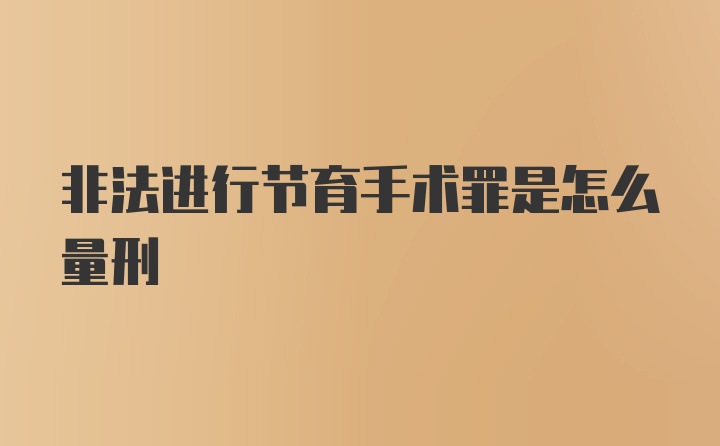 非法进行节育手术罪是怎么量刑